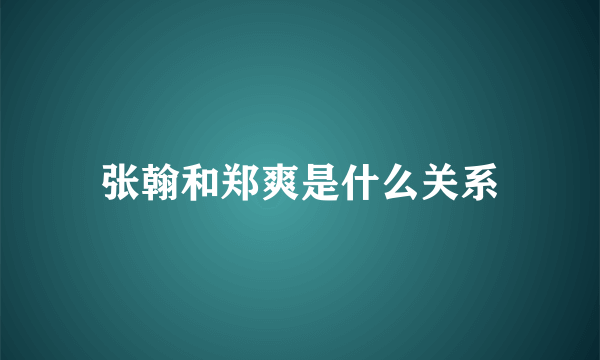 张翰和郑爽是什么关系